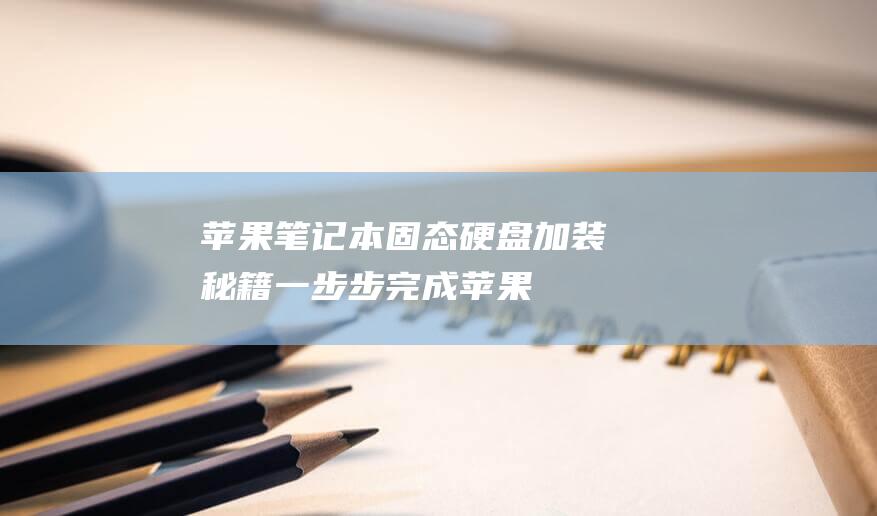 苹果笔记本固态硬盘加装秘籍一步步完成苹果